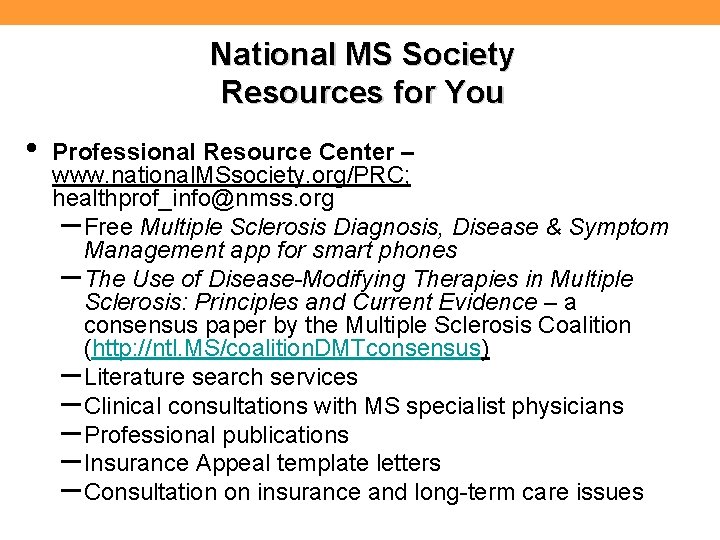 National MS Society
Resources for You

• Professional Resource Center – www.nationalMSsociety.org/PRC; healthprof_info@nmss.org
– Free Multiple Sclerosis Diagnosis, Disease & Symptom Management app for smart phones
– The Use of Disease-Modifying Therapies in Multiple Sclerosis: Principles and Current Evidence – a consensus paper by the Multiple Sclerosis Coalition (http://ntl.MS/coalitionDMTconsensus)
– Literature search services
– Clinical consultations with MS specialist physicians
– Professional publications
– Insurance Appeal template letters
– Consultation on insurance and long-term care issues